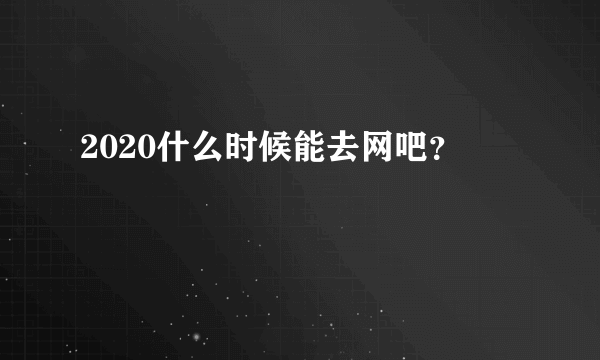 2020什么时候能去网吧?